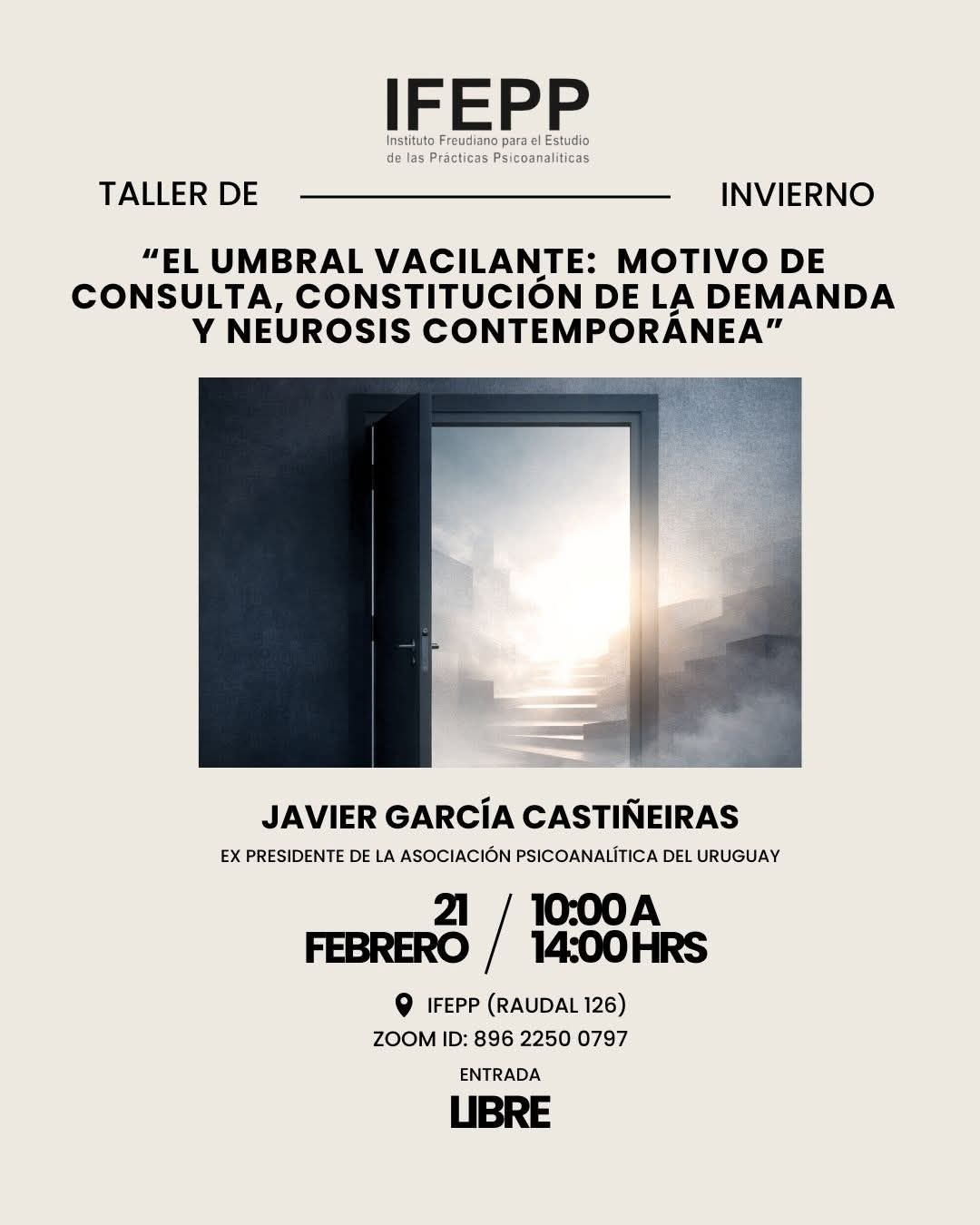 IFEPP
Instituto Freudiano para el Estudio
de las Prácticas Psicoanalíticas

TALLER DE INVIERNO

"EL UMBRAL VACILANTE: MOTIVO DE CONSULTA, CONSTITUCIÓN DE LA DEMANDA Y NEUROSIS CONTEMPORÁNEA"

JAVIER GARCÍA CASTIÑEIRAS

EX PRESIDENTE DE LA ASOCIACIÓN PSICOANALÍTICA DEL URUGUAY

21
FEBRERO
/
10:00 A
14:00 HRS

IFEPP (RAUDAL 126)
ZOOM ID: 896 2250 0797

ENTRADA
LIBRE